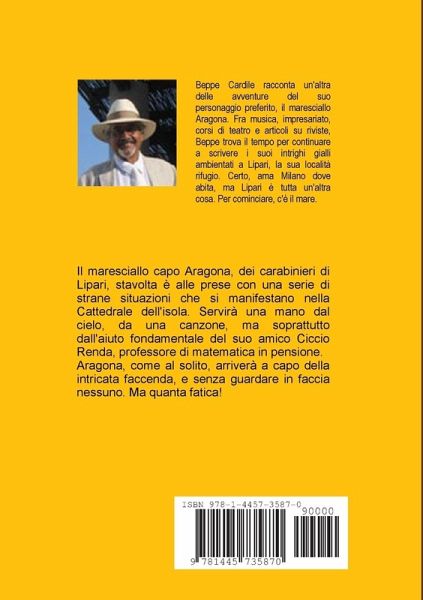 Beppe Cardile racconta un'altra delle avventure del suo personaggio preferito, il maresciallo Aragona. Fra musica, impresariato, corsi di teatro e articoli su riviste, Beppe trova il tempo per continuare a scrivere i suoi intrighi gialli ambientati a Lipari, la sua località rifugio. Certo, ama Milano dove abita, ma Lipari è tutta un'altra cosa. Per cominciare, c'è il mare.

Il maresciallo capo Aragona, dei carabinieri di Lipari, stavolta è alle prese con una serie di strane situazioni che si manifestano nella Cattedrale dell'isola. Servirà una mano dal cielo, da una canzone, ma soprattutto dall'aiuto fondamentale del suo amico Ciccio Renda, professore di matematica in pensione. Aragona, come al solito, arriverà a capo della intricata faccenda, e senza guardare in faccia nessuno. Ma quanta fatica!

ISBN 978-1-4457-3587-0

90000

9 781445 735870